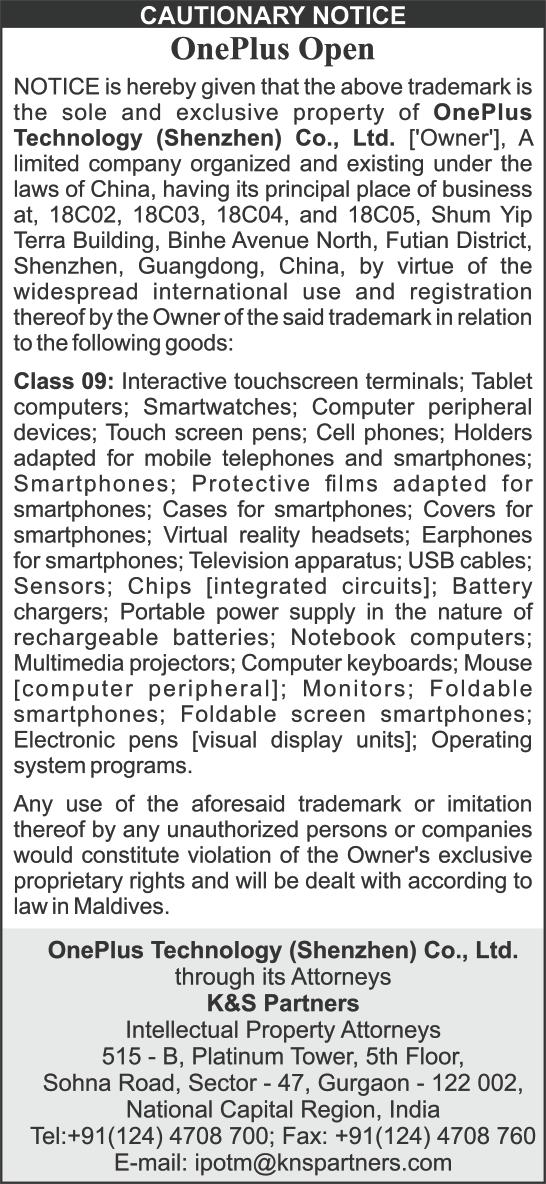 CAUTIONARY NOTICE

OnePlus Open

NOTICE is hereby given that the above trademark is the sole and exclusive property of OnePlus Technology (Shenzhen) Co., Ltd. ['Owner'], A limited company organized and existing under the laws of China, having its principal place of business at, 18C02, 18C03, 18C04, and 18C05, Shum Yip Terra Building, Binhe Avenue North, Futian District, Shenzhen, Guangdong, China, by virtue of the widespread international use and registration thereof by the Owner of the said trademark in relation to the following goods:

Class 09: Interactive touchscreen terminals; Tablet computers; Smartwatches; Computer peripheral devices; Touch screen pens; Cell phones; Holders adapted for mobile telephones and smartphones; Smartphones; Protective films adapted for smartphones; Cases for smartphones; Covers for smartphones; Virtual reality headsets; Earphones for smartphones; Television apparatus; USB cables; Sensors; Chips [integrated circuits]; Battery chargers; Portable power supply in the nature of rechargeable batteries; Notebook computers; Multimedia projectors; Computer keyboards; Mouse [computer peripheral]; Monitors; Foldable smartphones; Foldable screen smartphones; Electronic pens [visual display units]; Operating system programs.

Any use of the aforesaid trademark or imitation thereof by any unauthorized persons or companies would constitute violation of the Owner's exclusive proprietary rights and will be dealt with according to law in Maldives.

OnePlus Technology (Shenzhen) Co., Ltd.
through its Attorneys
K&S Partners
Intellectual Property Attorneys
515 - B, Platinum Tower, 5th Floor,
Sohna Road, Sector - 47, Gurgaon - 122 002,
National Capital Region, India
Tel:+91(124) 4708 700; Fax: +91(124) 4708 760
E-mail: ipotm@knspartners.com